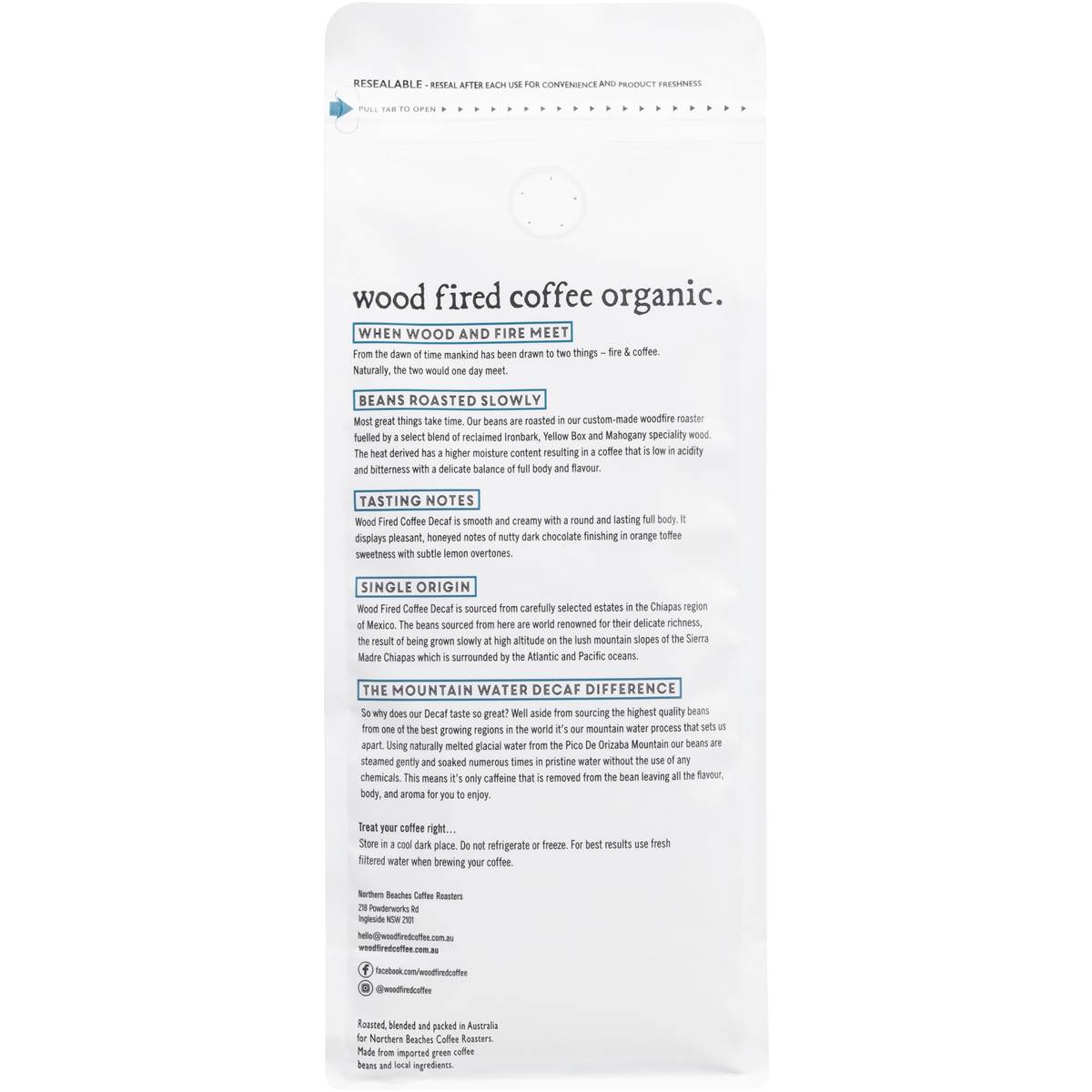 RESEALABLE - RESEAL AFTER EACH USE FOR CONVENIENCE AND PRODUCT FRESHNESS

PULL TAB TO OPEN

wood fired coffee organic.

WHEN WOOD AND FIRE MEET

From the dawn of time mankind has been drawn to two things – fire & coffee. Naturally, the two would one day meet.

BEANS ROASTED SLOWLY

Most great things take time. Our beans are roasted in our custom-made woodfire roaster fuelled by a select blend of reclaimed Ironbark, Yellow Box and Mahogany speciality wood. The heat derived has a higher moisture content resulting in a coffee that is low in acidity and bitterness with a delicate balance of full body and flavour.

TASTING NOTES

Wood Fired Coffee Decaf is smooth and creamy with a round and lasting full body. It displays pleasant, honeyed notes of nutty dark chocolate finishing in orange toffee sweetness with subtle lemon overtones.

SINGLE ORIGIN

Wood Fired Coffee Decaf is sourced from carefully selected estates in the Chiapas region of Mexico. The beans sourced from here are world renowned for their delicate richness, the result of being grown slowly at high altitude on the lush mountain slopes of the Sierra Madre Chiapas which is surrounded by the Atlantic and Pacific oceans.

THE MOUNTAIN WATER DECAF DIFFERENCE

So why does our Decaf taste so great? Well aside from sourcing the highest quality beans from one of the best growing regions in the world it's our mountain water process that sets us apart. Using naturally melted glacial water from the Pico De Orizaba Mountain our beans are steamed gently and soaked numerous times in pristine water without the use of any chemicals. This means it's only caffeine that is removed from the bean leaving all the flavour, body, and aroma for you to enjoy.

Treat your coffee right...
Store in a cool dark place. Do not refrigerate or freeze. For best results use fresh filtered water when brewing your coffee.

Northern Beaches Coffee Roasters
218 Powderworks Rd
Ingleside NSW 2101

hello@woodfiredcoffee.com.au
woodfiredcoffee.com.au

facebook.com/woodfiredcoffee
@woodfiredcoffee

Roasted, blended and packed in Australia for Northern Beaches Coffee Roasters. Made from imported green coffee beans and local ingredients.